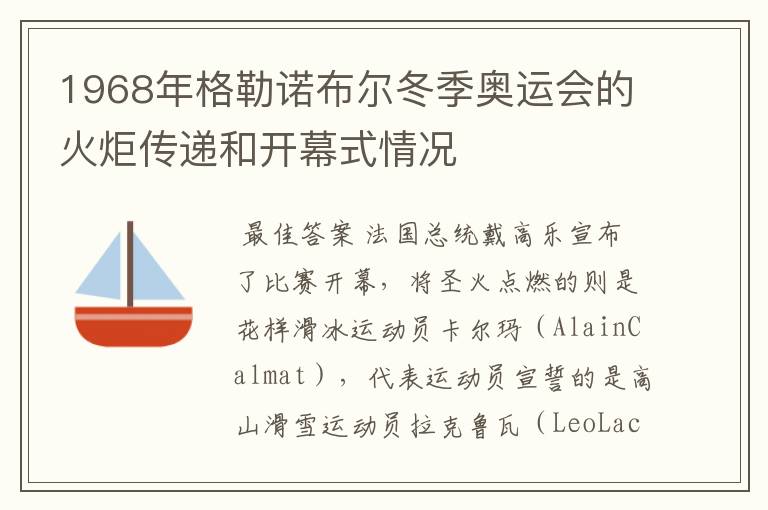 1968年格勒诺布尔冬季奥运会的火炬传递和开幕式情况

最佳答案 法国总统戴高乐宣布了比赛开幕，将圣火点燃的则是花样滑冰运动员卡尔玛（AlainCalmat），代表运动员宣誓的是高山滑雪运动员拉克鲁瓦（LeoLac